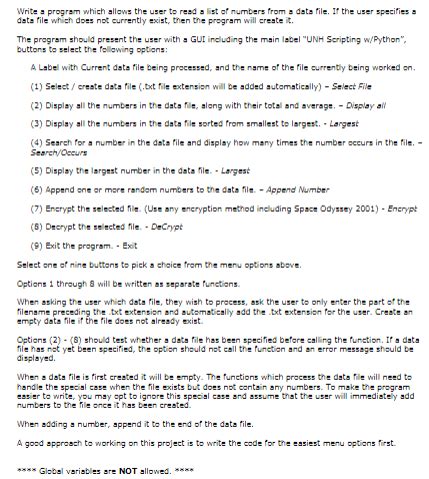 Write a program which allows the user to read a list of numbers from a data file. If the user specifies a data file which does not currently exist, then the program will create it.

The program should present the user with a GUI including the main label "UNH Scripting w/Python", buttons to select the following options:

A Label with Current data file being processed, and the name of the file currently being worked on.

(1) Select / create data file (.txt file extension will be added automatically) – Select File

(2) Display all the numbers in the data file, along with their total and average. – Display all

(3) Display all the numbers in the data file sorted from smallest to largest. - Largest

(4) Search for a number in the data file and display how many times the number occurs in the file. – Search/Occurs

(5) Display the largest number in the data file. - Largest

(6) Append one or more random numbers to the data file. – Append Number

(7) Encrypt the selected file. (Use any encryption method including Space Odyssey 2001) - Encrypt

(8) Decrypt the selected file. - DeCrypt

(9) Exit the program. - Exit

Select one of nine buttons to pick a choice from the menu options above.

Options 1 through 8 will be written as separate functions.

When asking the user which data file, they wish to process, ask the user to only enter the part of the filename preceding the .txt extension and automatically add the .txt extension for the user. Create an empty data file if the file does not already exist.

Options (2) - (8) should test whether a data file has been specified before calling the function. If a data file has not yet been specified, the option should not call the function and an error message should be displayed.

When a data file is first created it will be empty. The functions which process the data file will need to handle the special case when the file exists but does not contain any numbers. To make the program easier to write, you may opt to ignore this special case and assume that the user will immediately add numbers to the file once it has been created.

When adding a number, append it to the end of the data file.

A good approach to working on this project is to write the code for the easiest menu options first.

**** Global variables are NOT allowed. ****